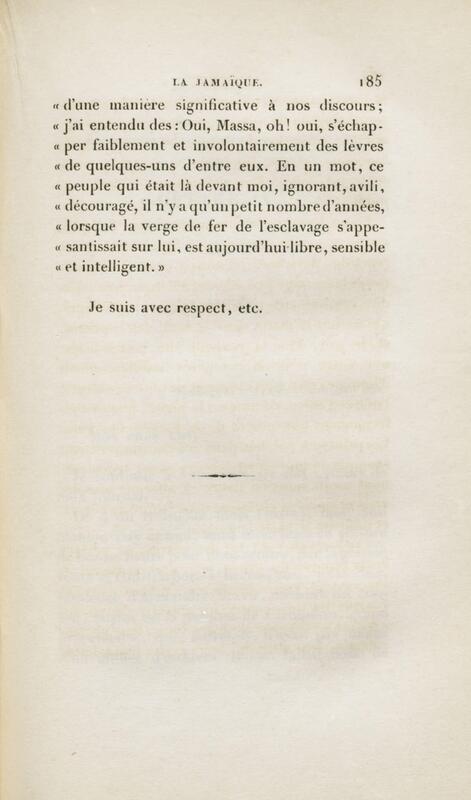 LA JAMAÏQUE. 185

« d'une manière significative à nos discours; « j'ai entendu des : Oui, Massa, oh! oui, s'échapper faiblement et involontairement des lèvres « de quelques-uns d'entre eux. En un mot, ce « peuple qui était là devant moi, ignorant, avili, « découragé, il n'y a qu'un petit nombre d'années, « lorsque la verge de fer de l'esclavage s'appesantissait sur lui, est aujourd'hui libre, sensible « et intelligent. »

Je suis avec respect, etc.